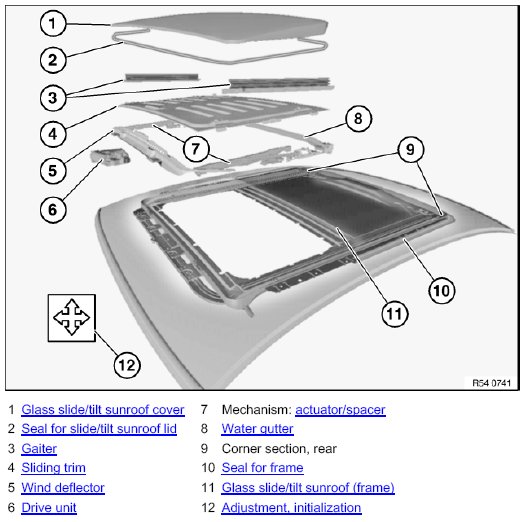 1
2
3
4
5
6
7
8
9
10
11
12

R54 0741

1 Glass slide/tilt sunroof cover
2 Seal for slide/tilt sunroof lid
3 Gaiter
4 Sliding trim
5 Wind deflector
6 Drive unit

7 Mechanism: actuator/spacer
8 Water gutter
9 Corner section, rear
10 Seal for frame
11 Glass slide/tilt sunroof (frame)
12 Adjustment, initialization